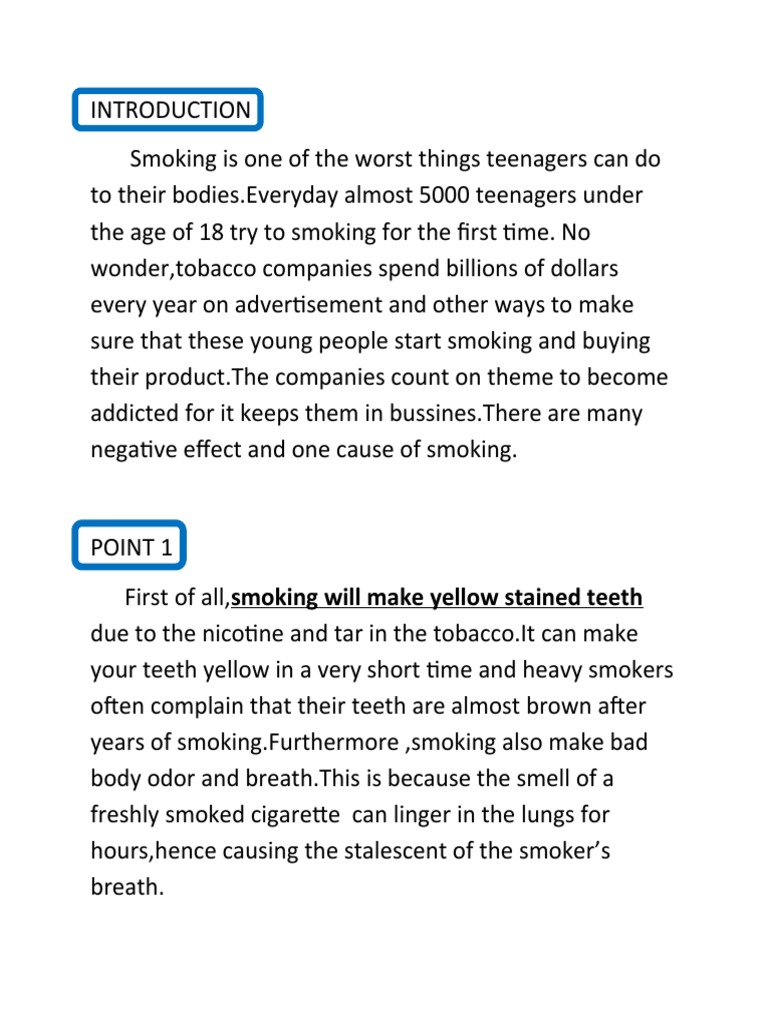 INTRODUCTION

Smoking is one of the worst things teenagers can do to their bodies.Everyday almost 5000 teenagers under the age of 18 try to smoking for the first time. No wonder,tobacco companies spend billions of dollars every year on advertisement and other ways to make sure that these young people start smoking and buying their product.The companies count on theme to become addicted for it keeps them in bussines.There are many negative effect and one cause of smoking.

POINT 1

First of all,smoking will make yellow stained teeth due to the nicotine and tar in the tobacco.It can make your teeth yellow in a very short time and heavy smokers often complain that their teeth are almost brown after years of smoking.Furthermore ,smoking also make bad body odor and breath.This is because the smell of a freshly smoked cigarette can linger in the lungs for hours,hence causing the stalescent of the smoker's breath.